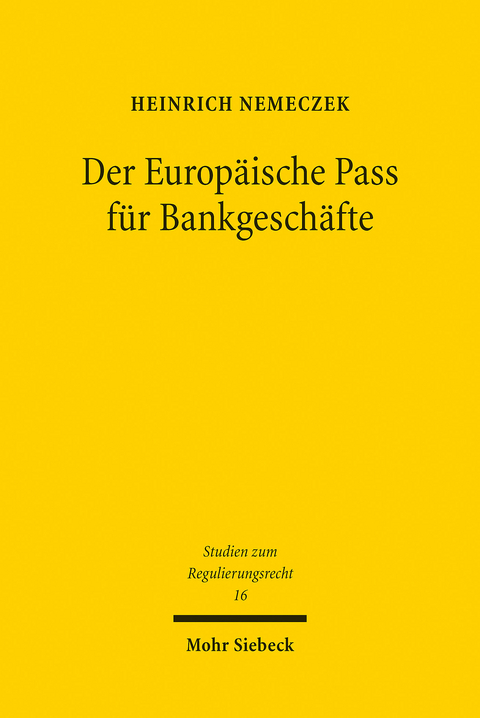 HEINRICH NEMECZEK

Der Europäische Pass für Bankgeschäfte

Studien zum Regulierungsrecht 16

Mohr Siebeck